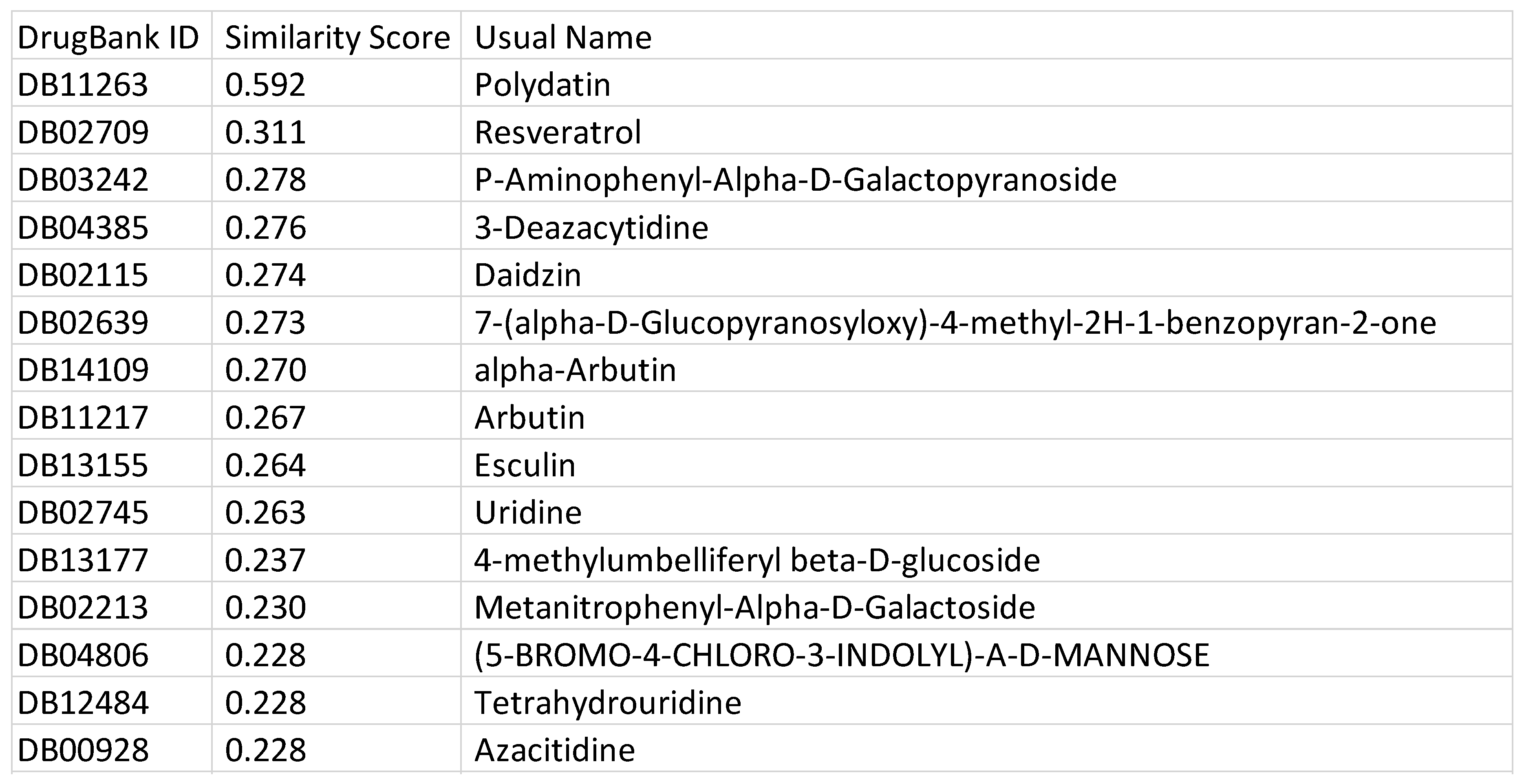 | DrugBank ID | Similarity Score | Usual Name |
|---|---|---|
| DB11263 | 0.592 | Polydatin |
| DB02709 | 0.311 | Resveratrol |
| DB03242 | 0.278 | P-Aminophenyl-Alpha-D-Galactopyranoside |
| DB04385 | 0.276 | 3-Deazacytidine |
| DB02115 | 0.274 | Daidzin |
| DB02639 | 0.273 | 7-(alpha-D-Glucopyranosyloxy)-4-methyl-2H-1-benzopyran-2-one |
| DB14109 | 0.270 | alpha-Arbutin |
| DB11217 | 0.267 | Arbutin |
| DB13155 | 0.264 | Esculin |
| DB02745 | 0.263 | Uridine |
| DB13177 | 0.237 | 4-methylumbelliferyl beta-D-glucoside |
| DB02213 | 0.230 | Metanitrophenyl-Alpha-D-Galactoside |
| DB04806 | 0.228 | (5-BROMO-4-CHLORO-3-INDOLYL)-A-D-MANNOSE |
| DB12484 | 0.228 | Tetrahydrouridine |
| DB00928 | 0.228 | Azacitidine |